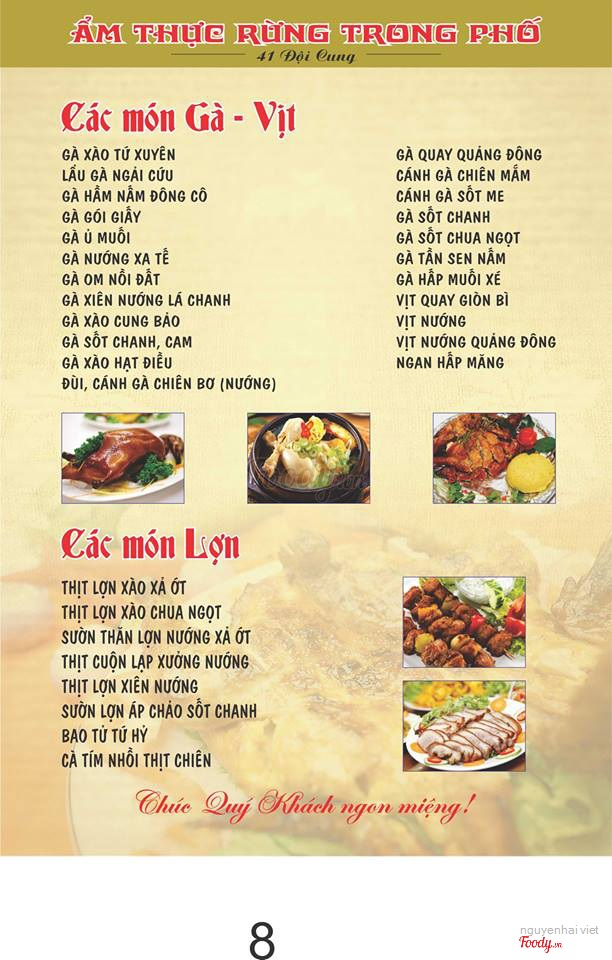 ẨM THỰC RỪNG TRONG PHỐ
41 Đội Cung

Các món Gà - Vịt

GÀ XÀO TỨ XUYÊN
LẨU GÀ NGẢI CỨU
GÀ HẦM NẤM ĐÔNG CÔ
GÀ GÓI GIẤY
GÀ Ủ MUỐI
GÀ NƯỚNG XA TẾ
GÀ OM NỒI ĐẤT
GÀ XIÊN NƯỚNG LÁ CHANH
GÀ XÀO CUNG BẢO
GÀ SỐT CHANH, CAM
GÀ XÀO HẠT ĐIỀU
ĐÙI, CÁNH GÀ CHIÊN BƠ (NƯỚNG)

GÀ QUAY QUẢNG ĐÔNG
CÁNH GÀ CHIÊN MẮM
CÁNH GÀ SỐT ME
GÀ SỐT CHANH
GÀ SỐT CHUA NGỌT
GÀ TẦN SEN NẤM
GÀ HẤP MUỐI XÉ
VỊT QUAY GIÒN BÌ
VỊT NƯỚNG
VỊT NƯỚNG QUẢNG ĐÔNG
NGAN HẤP MĂNG

Các món Lợn

THỊT LỢN XÀO XẢ ỚT
THỊT LỢN XÀO CHUA NGỌT
SƯỜN THĂN LỢN NƯỚNG XẢ ỚT
THỊT CUỘN LẠP XƯỞNG NƯỚNG
THỊT LỢN XIÊN NƯỚNG
SƯỜN LỢN ÁP CHẢO SỐT CHANH
BAO TỬ TỨ HỶ
CÀ TÍM NHỒI THỊT CHIÊN

Chúc Quý Khách ngon miệng!

8

nguyenhai viet
Foody.vn